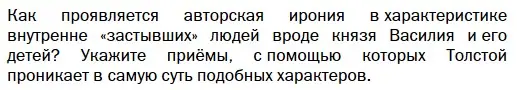 Как проявляется авторская ирония в характеристике внутренне «застывших» людей вроде князя Василия и его детей? Укажите приёмы, с помощью которых Толстой проникает в самую суть подобных характеров.